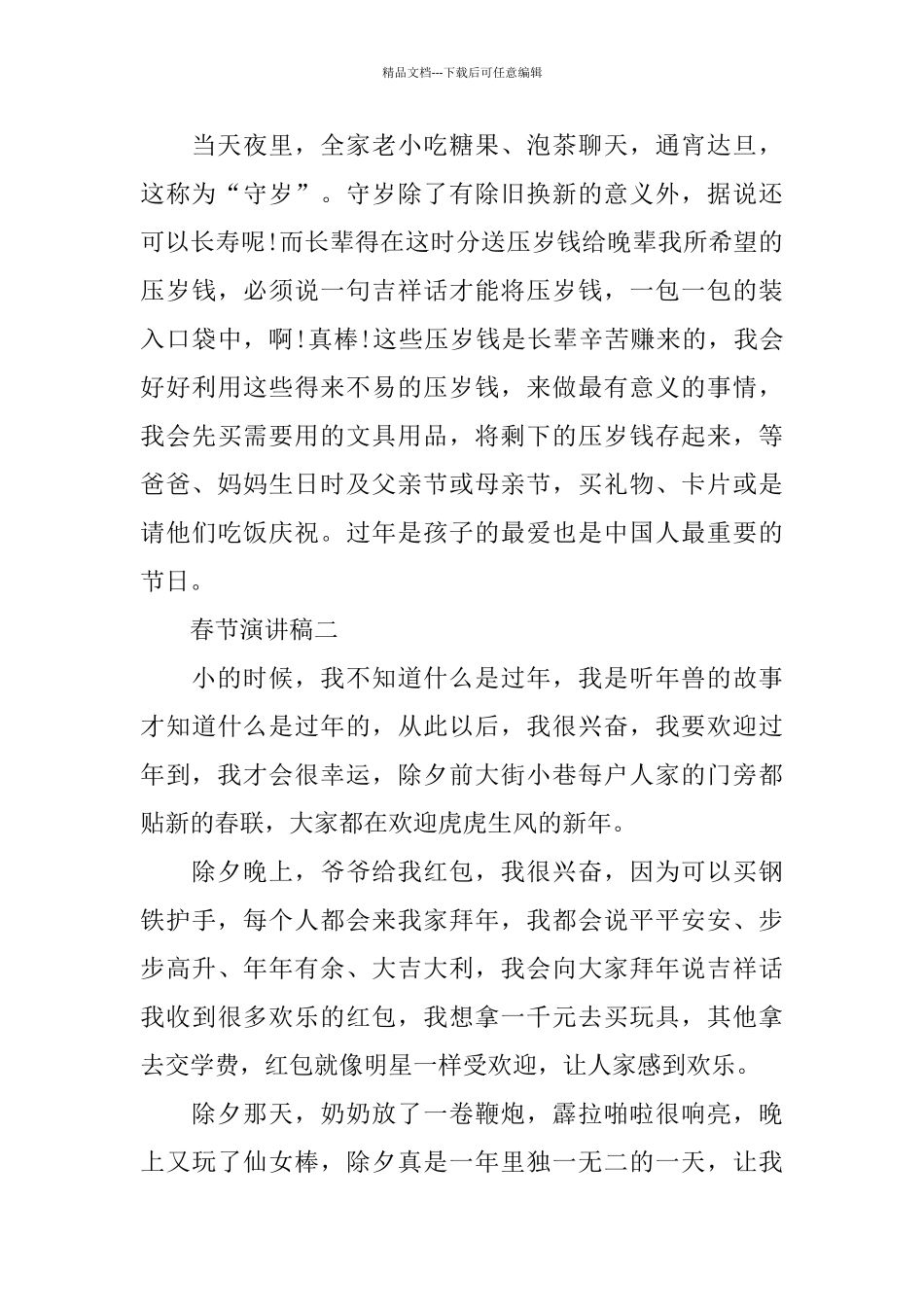 精品文档---下载后可任意编辑

当天夜里，全家老小吃糖果、泡茶聊天，通宵达旦，这称为“守岁”。守岁除了有除旧换新的意义外，据说还可以长寿呢!而长辈得在这时分送压岁钱给晚辈我所希望的压岁钱，必须说一句吉祥话才能将压岁钱，一包一包的装入口袋中，啊!真棒!这些压岁钱是长辈辛苦赚来的，我会好好利用这些得来不易的压岁钱，来做最有意义的事情，我会先买需要用的文具用品，将剩下的压岁钱存起来，等爸爸、妈妈生日时及父亲节或母亲节，买礼物、卡片或是请他们吃饭庆祝。过年是孩子的最爱也是中国人最重要的节日。

春节演讲稿二

小的时候，我不知道什么是过年，我是听年兽的故事才知道什么是过年的，从此以后，我很兴奋，我要欢迎过年到，我才会很幸运，除夕前大街小巷每户人家的门旁都贴新的春联，大家都在欢迎虎虎生风的新年。

除夕晚上，爷爷给我红包，我很兴奋，因为可以买钢铁护手，每个人都会来我家拜年，我都会说平平安安、步步高升、年年有余、大吉大利，我会向大家拜年说吉祥话我收到很多欢乐的红包，我想拿一千元去买玩具，其他拿去交学费，红包就像明星一样受欢迎，让人家感到欢乐。

除夕那天，奶奶放了一卷鞭炮，霹拉啪啦很响亮，晚上又玩了仙女棒，除夕真是一年里独一无二的一天，让我